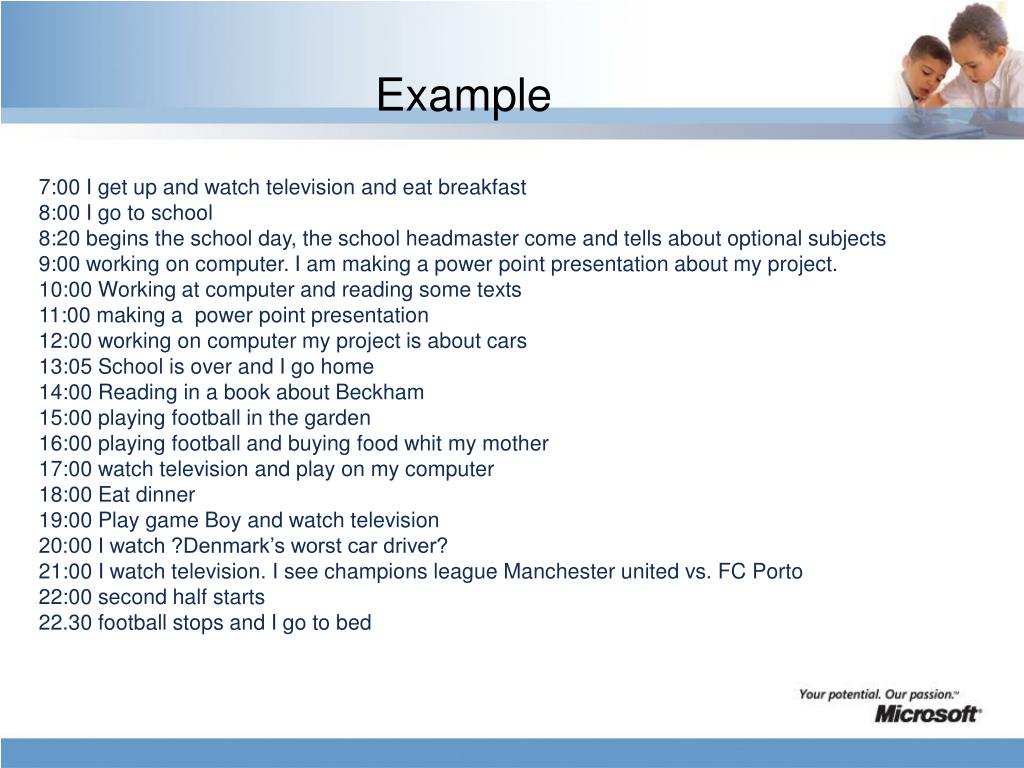 Example

7:00 I get up and watch television and eat breakfast
8:00 I go to school
8:20 begins the school day, the school headmaster come and tells about optional subjects
9:00 working on computer. I am making a power point presentation about my project.
10:00 Working at computer and reading some texts
11:00 making a power point presentation
12:00 working on computer my project is about cars
13:05 School is over and I go home
14:00 Reading in a book about Beckham
15:00 playing football in the garden
16:00 playing football and buying food whit my mother
17:00 watch television and play on my computer
18:00 Eat dinner
19:00 Play game Boy and watch television
20:00 I watch ?Denmark's worst car driver?
21:00 I watch television. I see champions league Manchester united vs. FC Porto
22:00 second half starts
22.30 football stops and I go to bed

Your potential. Our passion.™
Microsoft®